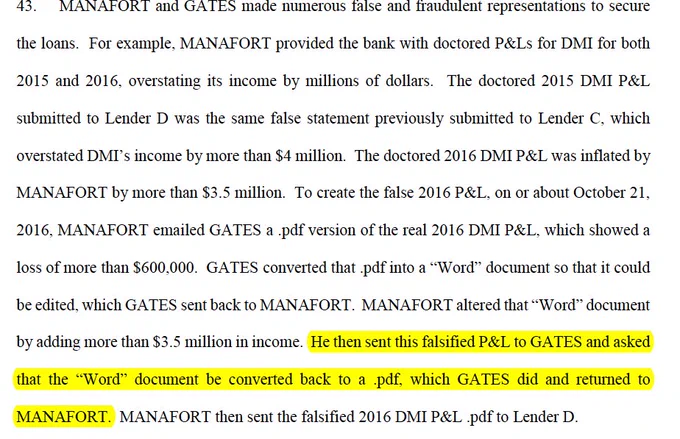 43. MANAFORT and GATES made numerous false and fraudulent representations to secure the loans. For example, MANAFORT provided the bank with doctored P&Ls for DMI for both 2015 and 2016, overstating its income by millions of dollars. The doctored 2015 DMI P&L submitted to Lender D was the same false statement previously submitted to Lender C, which overstated DMI's income by more than \$4 million. The doctored 2016 DMI P&L was inflated by MANAFORT by more than \$3.5 million. To create the false 2016 P&L, on or about October 21, 2016, MANAFORT emailed GATES a .pdf version of the real 2016 DMI P&L, which showed a loss of more than \$600,000. GATES converted that .pdf into a "Word" document so that it could be edited, which GATES sent back to MANAFORT. MANAFORT altered that "Word" document by adding more than \$3.5 million in income. He then sent this falsified P&L to GATES and asked that the "Word" document be converted back to a .pdf, which GATES did and returned to MANAFORT. MANAFORT then sent the falsified 2016 DMI P&L .pdf to Lender D.